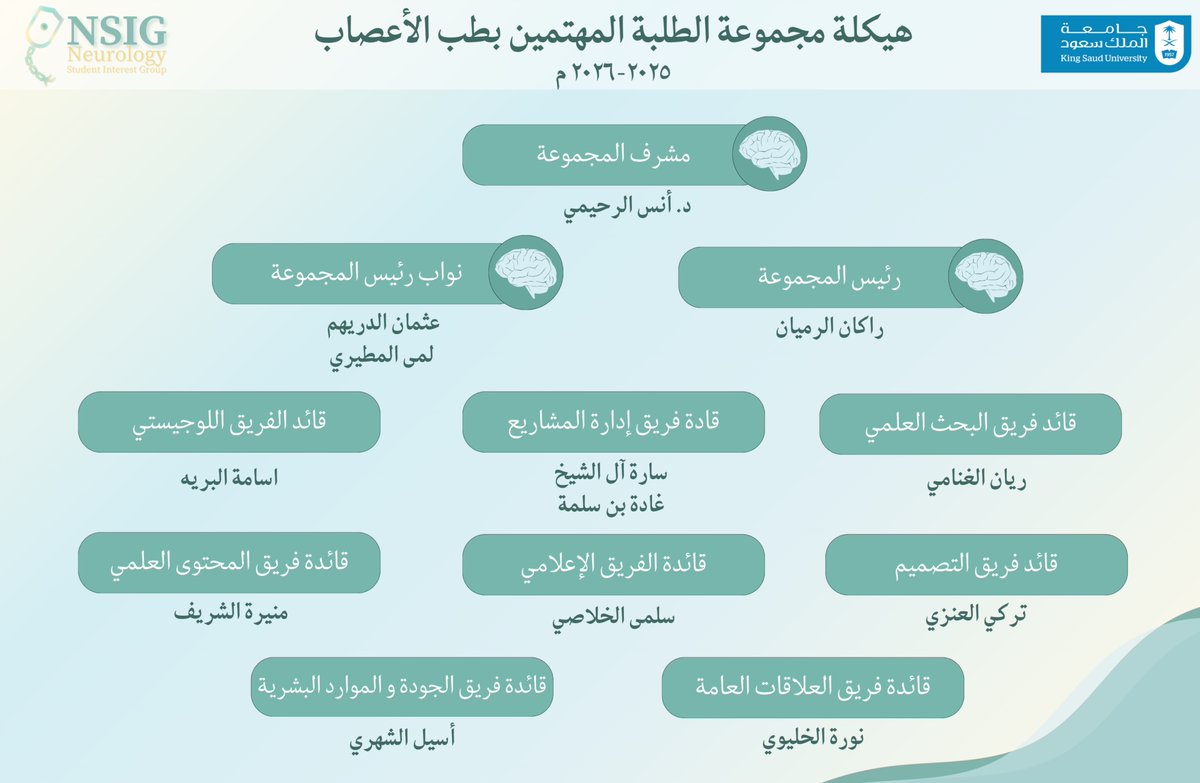 NSIG
Neurology
Student Interest Group

هيكلة مجموعة الطلبة المهتمين بطب الأعصاب
٢٠٢٥-٢٠٢٦ م

جامعة الملك سعود
King Saud University

مشرف المجموعة
د. أنس الرحيمي

رئيس المجموعة
راكان الرميان

نواب رئيس المجموعة
عثمان الدريهم
لمى المطيري

قائد فريق البحث العلمي
ريان الغنامي

قادة فريق إدارة المشاريع
سارة آل الشيخ
غادة بن سلمة

قائد الفريق اللوجيستي
اسامة البريه

قائد فريق التصميم
تركي العنزي

قائدة الفريق الإعلامي
سلمى الخلاصي

قائدة فريق المحتوى العلمي
منيرة الشريف

قائدة فريق العلاقات العامة
نورة الخليوي

قائدة فريق الجودة و الموارد البشرية
أسيل الشهري